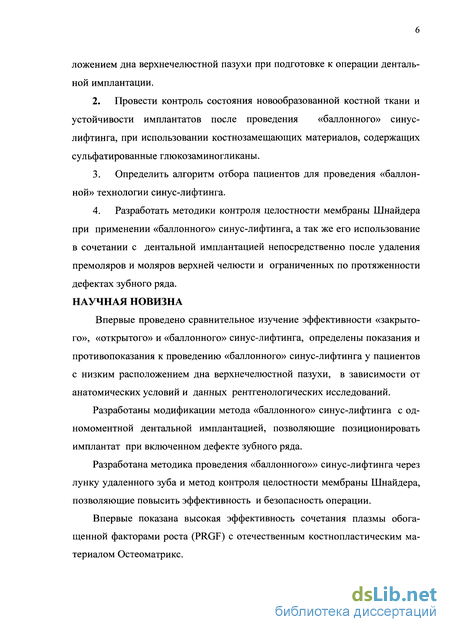 6

ложением дна верхнечелюстной пазухи при подготовке к операции дентальной имплантации.

2. Провести контроль состояния новообразованной костной ткани и устойчивости имплантатов после проведения «баллонного» синус-лифтинга, при использовании костнозамещающих материалов, содержащих сульфатированные глюкозаминогликаны.

3. Определить алгоритм отбора пациентов для проведения «баллонной» технологии синус-лифтинга.

4. Разработать методики контроля целостности мембраны Шнайдера при применении «баллонного» синус-лифтинга, а так же его использование в сочетании с дентальной имплантацией непосредственно после удаления премоляров и моляров верхней челюсти и ограниченных по протяженности дефектах зубного ряда.

НАУЧНАЯ НОВИЗНА

Впервые проведено сравнительное изучение эффективности «закрытого», «открытого» и «баллонного» синус-лифтинга, определены показания и противопоказания к проведению «баллонного» синус-лифтинга у пациентов с низким расположением дна верхнечелюстной пазухи, в зависимости от анатомических условий и данных рентгенологических исследований.

Разработаны модификации метода «баллонного» синус-лифтинга с одномоментной дентальной имплантацией, позволяющие позиционировать имплантат при включенном дефекте зубного ряда.

Разработана методика проведения «баллонного»» синус-лифтинга через лунку удаленного зуба и метод контроля целостности мембраны Шнайдера, позволяющие повысить эффективность и безопасность операции.

Впервые показана высокая эффективность сочетания плазмы обогащенной факторами роста (PRGF) с отечественным костнопластическим материалом Остеоматрикс.

dsLib.net
библиотека диссертаций